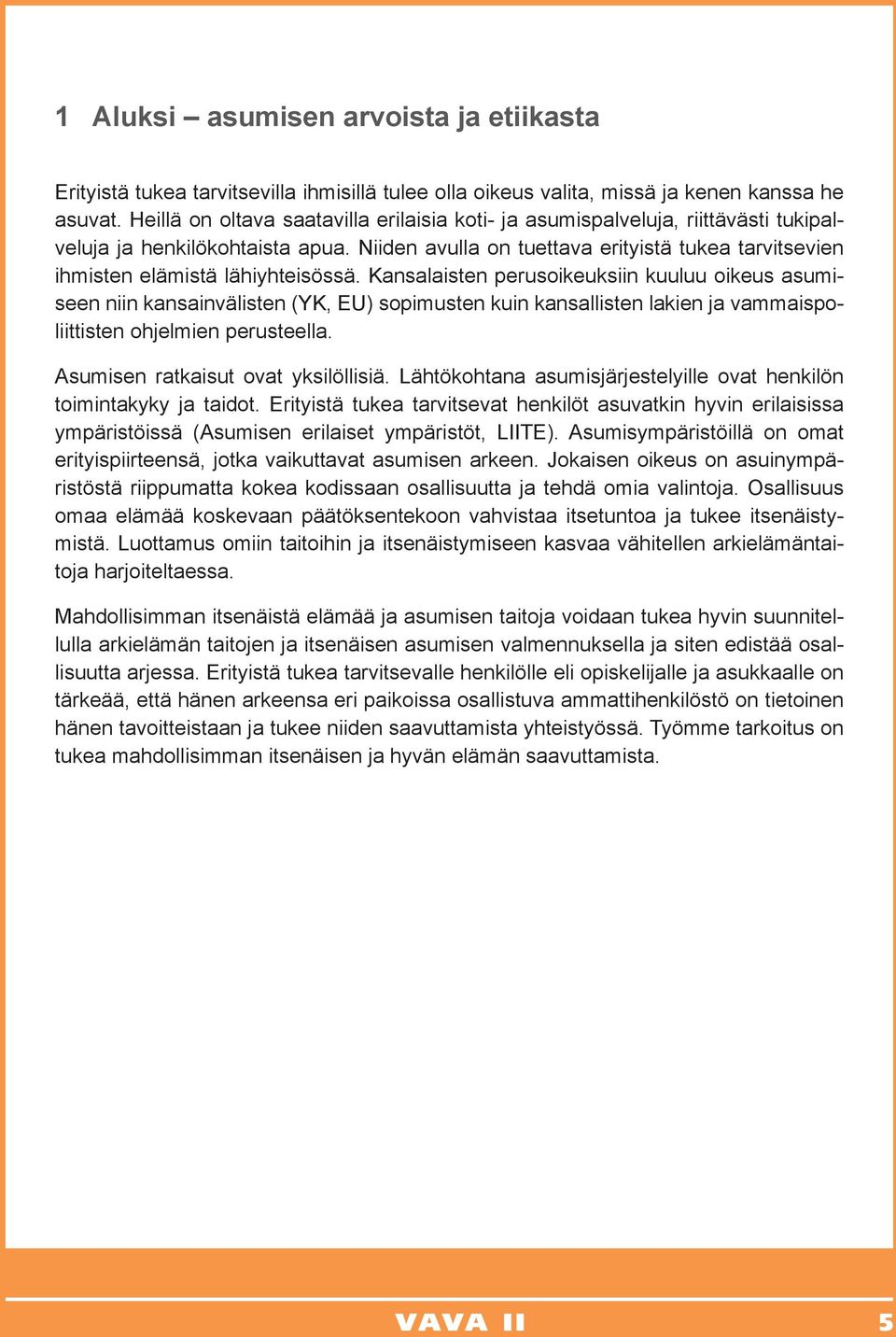 1 Aluksi – asumisen arvoista ja etiikasta

Erityistä tukea tarvitsevilla ihmisillä tulee olla oikeus valita, missä ja kenen kanssa he asuvat. Heillä on oltava saatavilla erilaisia koti- ja asumispalveluja, riittävästi tukipalveluja ja henkilökohtaista apua. Niiden avulla on tuettava erityistä tukea tarvitsevien ihmisten elämistä lähiyhteisössä. Kansalaisten perusoikeuksiin kuuluu oikeus asumiseen niin kansainvälisten (YK, EU) sopimusten kuin kansallisten lakien ja vammaispoliittisten ohjelmien perusteella.

Asumisen ratkaisut ovat yksilöllisiä. Lähtökohtana asumisjärjestelyille ovat henkilön toimintakyky ja taidot. Erityistä tukea tarvitsevat henkilöt asuvatkin hyvin erilaisissa ympäristöissä (Asumisen erilaiset ympäristöt, LIITE). Asumisympäristöillä on omat erityispiirteensä, jotka vaikuttavat asumisen arkeen. Jokaisen oikeus on asuinympäristöstä riippumatta kokea kodissaan osallisuutta ja tehdä omia valintoja. Osallisuus omaa elämää koskevaan päätöksentekoon vahvistaa itsetuntoa ja tukee itsenäistymistä. Luottamus omiin taitoihin ja itsenäistymiseen kasvaa vähitellen arkielämäntaitoja harjoiteltaessa.

Mahdollisimman itsenäistä elämää ja asumisen taitoja voidaan tukea hyvin suunnitellulla arkielämän taitojen ja itsenäisen asumisen valmennuksella ja siten edistää osallisuutta arjessa. Erityistä tukea tarvitsevalle henkilölle eli opiskelijalle ja asukkaalle on tärkeää, että hänen arkeensa eri paikoissa osallistuva ammattihenkilöstö on tietoinen hänen tavoitteistaan ja tukee niiden saavuttamista yhteistyössä. Työmme tarkoitus on tukea mahdollisimman itsenäisen ja hyvän elämän saavuttamista.

VAVA II 5